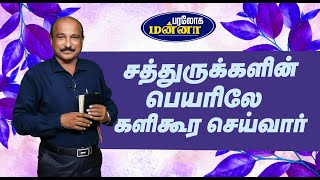 பரலோக
மன்னா

சத்துருக்களின் பெயரிலே களிகூர செய்வார்